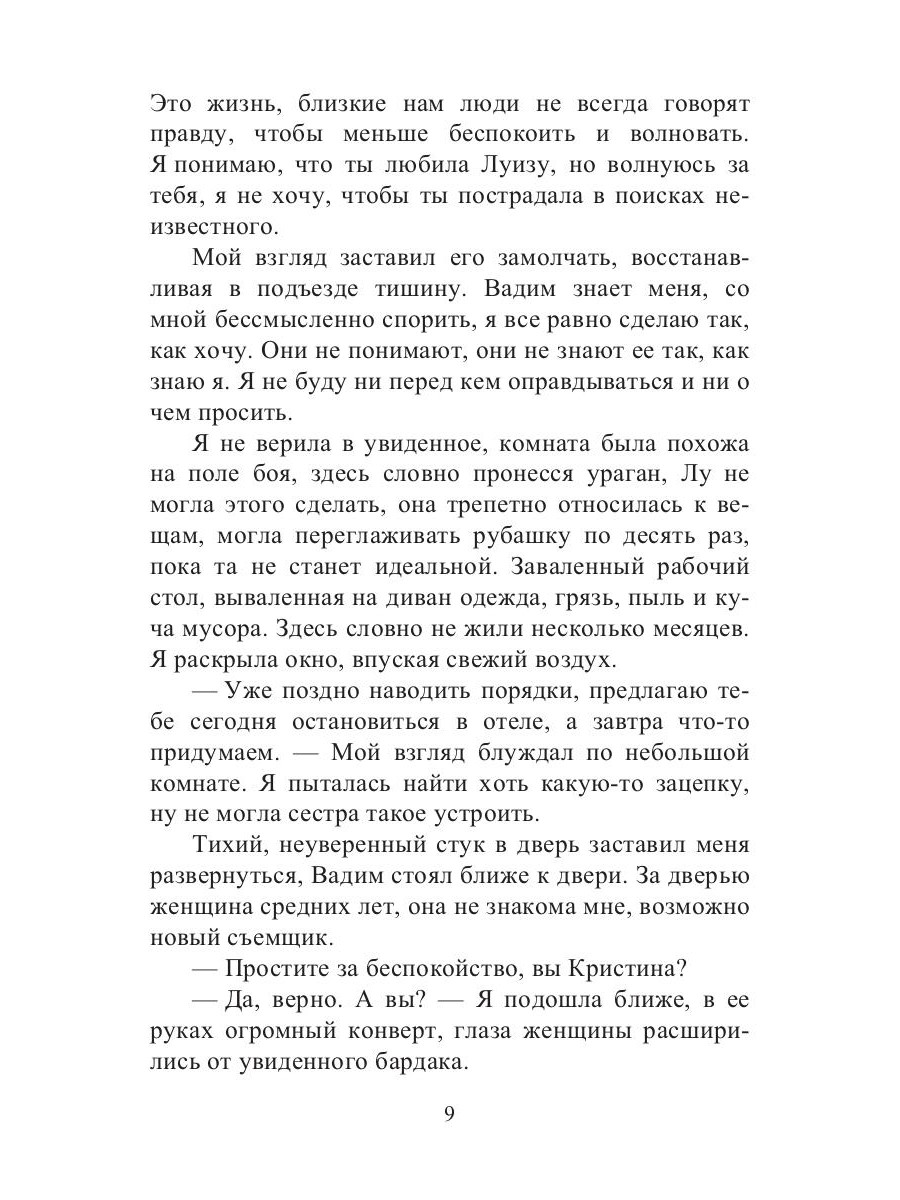 Это жизнь, близкие нам люди не всегда говорят правду, чтобы меньше беспокоить и волновать. Я понимаю, что ты любила Луизу, но волнуюсь за тебя, я не хочу, чтобы ты пострадала в поисках неизвестного.

Мой взгляд заставил его замолчать, восстанавливая в подъезде тишину. Вадим знает меня, со мной бессмысленно спорить, я все равно сделаю так, как хочу. Они не понимают, они не знают ее так, как знаю я. Я не буду ни перед кем оправдываться и ни о чем просить.

Я не верила в увиденное, комната была похожа на поле боя, здесь словно пронесся ураган, Лу не могла этого сделать, она трепетно относилась к вещам, могла переглаживать рубашку по десять раз, пока та не станет идеальной. Заваленный рабочий стол, вываленная на диван одежда, грязь, пыль и куча мусора. Здесь словно не жили несколько месяцев. Я раскрыла окно, впуская свежий воздух.

— Уже поздно наводить порядки, предлагаю тебе сегодня остановиться в отеле, а завтра что-то придумаем. — Мой взгляд блуждал по небольшой комнате. Я пыталась найти хоть какую-то зацепку, ну не могла сестра такое устроить.

Тихий, неуверенный стук в дверь заставил меня развернуться, Вадим стоял ближе к двери. За дверью женщина средних лет, она не знакома мне, возможно новый съемщик.

— Простите за беспокойство, вы Кристина?

— Да, верно. А вы? — Я подошла ближе, в ее руках огромный конверт, глаза женщины расширились от увиденного бардака.

9